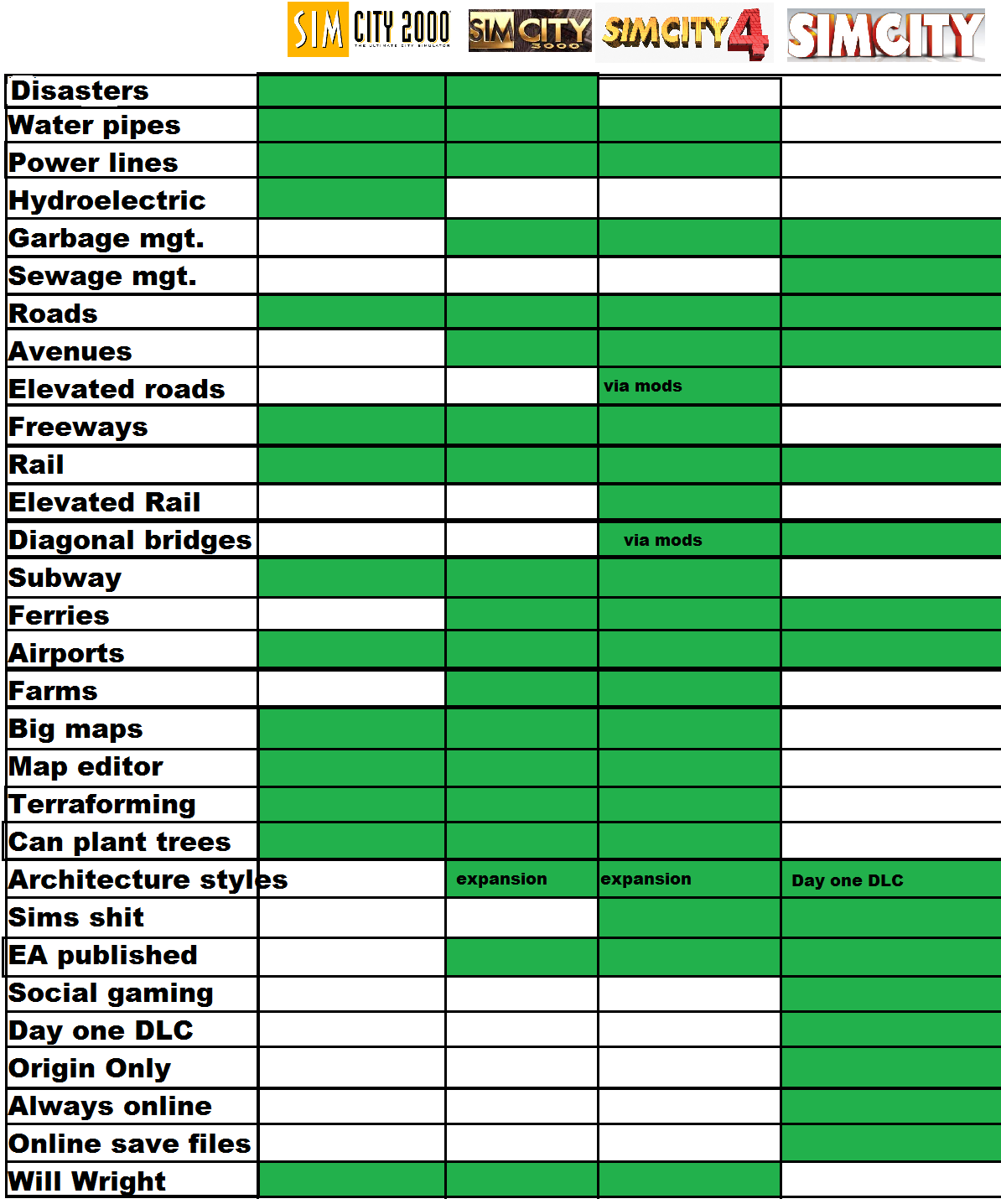 | | SIM CITY 2000 THE ULTIMATE CITY SIMULATOR | SIM CITY 3000 | SIMCITY 4 | SIMCITY |
|---|---|---|---|---|
| Disasters | | | | |
| Water pipes | | | | |
| Power lines | | | | |
| Hydroelectric | | | | |
| Garbage mgt. | | | | |
| Sewage mgt. | | | | |
| Roads | | | | |
| Avenues | | | | |
| Elevated roads | | | via mods | |
| Freeways | | | | |
| Rail | | | | |
| Elevated Rail | | | | |
| Diagonal bridges | | | via mods | |
| Subway | | | | |
| Ferries | | | | |
| Airports | | | | |
| Farms | | | | |
| Big maps | | | | |
| Map editor | | | | |
| Terraforming | | | | |
| Can plant trees | | | | |
| Architecture styles | | expansion | expansion | Day one DLC |
| Sims shit | | | | |
| EA published | | | | |
| Social gaming | | | | |
| Day one DLC | | | | |
| Origin Only | | | | |
| Always online | | | | |
| Online save files | | | | |
| Will Wright | | | | |